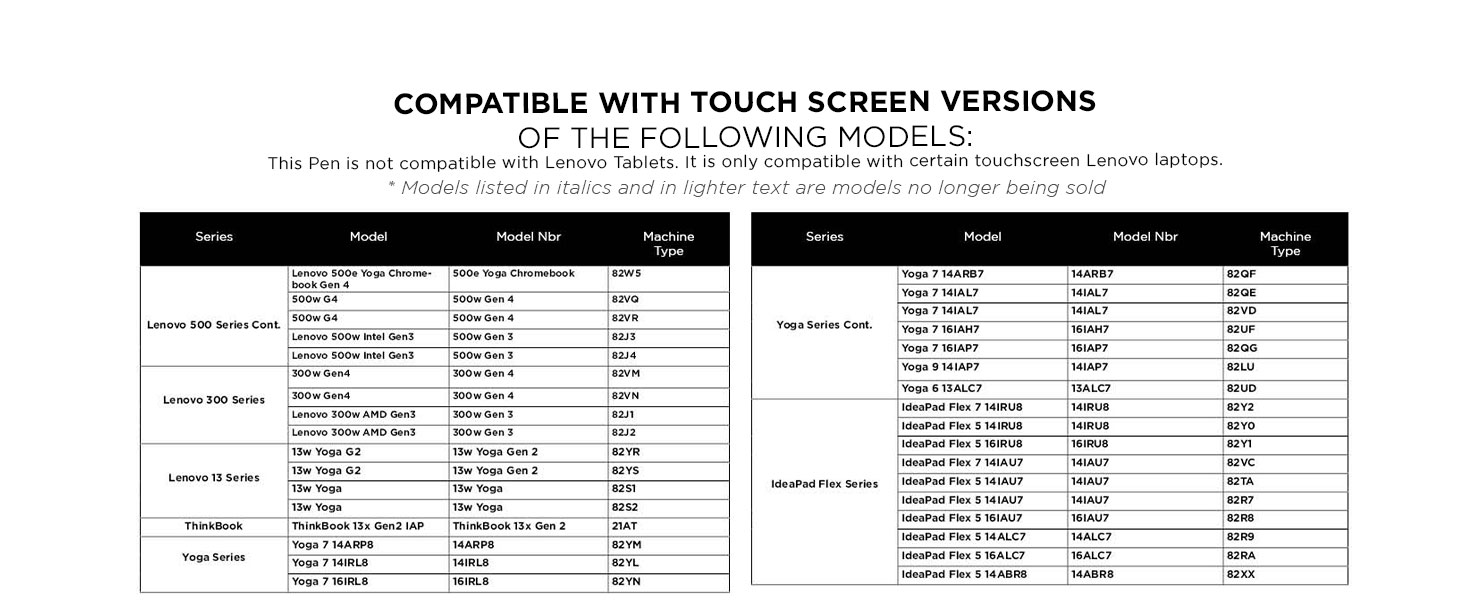 COMPATIBLE WITH TOUCH SCREEN VERSIONS
OF THE FOLLOWING MODELS:
This Pen is not compatible with Lenovo Tablets. It is only compatible with certain touchscreen Lenovo laptops.
* Models listed in italics and in lighter text are models no longer being sold

| Series | Model | Model Nbr | Machine Type |
|---|---|---|---|
| Lenovo 500 Series Cont. | Lenovo 500e Yoga Chromebook Gen 4 | 500e Yoga Chromebook | 82W5 |
| | 500w G4 | 500w Gen 4 | 82VQ |
| | 500w G4 | 500w Gen 4 | 82VR |
| | Lenovo 500w Intel Gen3 | 500w Gen 3 | 82J3 |
| | Lenovo 500w Intel Gen3 | 500w Gen 3 | 82J4 |
| Lenovo 300 Series | 300w Gen4 | 300w Gen 4 | 82VM |
| | 300w Gen4 | 300w Gen 4 | 82VN |
| | Lenovo 300w AMD Gen3 | 300w Gen 3 | 82J1 |
| | Lenovo 300w AMD Gen3 | 300w Gen 3 | 82J2 |
| Lenovo 13 Series | 13w Yoga G2 | 13w Yoga Gen 2 | 82YR |
| | 13w Yoga G2 | 13w Yoga Gen 2 | 82YS |
| | 13w Yoga | 13w Yoga | 82S1 |
| | 13w Yoga | 13w Yoga | 82S2 |
| ThinkBook | ThinkBook 13x Gen2 IAP | ThinkBook 13x Gen 2 | 21AT |
| Yoga Series | Yoga 7 14ARP8 | 14ARP8 | 82YM |
| | Yoga 7 14IRL8 | 14IRL8 | 82YL |
| | Yoga 7 16IRL8 | 16IRL8 | 82YN |

| Series | Model | Model Nbr | Machine Type |
|---|---|---|---|
| Yoga Series Cont. | Yoga 7 14ARB7 | 14ARB7 | 82QF |
| | Yoga 7 14IAL7 | 14IAL7 | 82QE |
| | Yoga 7 14IAL7 | 14IAL7 | 82VD |
| | Yoga 7 16IAH7 | 16IAH7 | 82UF |
| | Yoga 7 16IAP7 | 16IAP7 | 82QG |
| | Yoga 9 14IAP7 | 14IAP7 | 82LU |
| | Yoga 6 13ALC7 | 13ALC7 | 82UD |
| IdeaPad Flex Series | IdeaPad Flex 7 14IRU8 | 14IRU8 | 82Y2 |
| | IdeaPad Flex 5 14IRU8 | 14IRU8 | 82Y0 |
| | IdeaPad Flex 5 16IRU8 | 16IRU8 | 82Y1 |
| | IdeaPad Flex 7 14IAU7 | 14IAU7 | 82VC |
| | IdeaPad Flex 5 14IAU7 | 14IAU7 | 82TA |
| | IdeaPad Flex 5 14IAU7 | 14IAU7 | 82R7 |
| | IdeaPad Flex 5 16IAU7 | 16IAU7 | 82R8 |
| | IdeaPad Flex 5 14ALC7 | 14ALC7 | 82R9 |
| | IdeaPad Flex 5 16ALC7 | 16ALC7 | 82RA |
| | IdeaPad Flex 5 14ABR8 | 14ABR8 | 82XX |